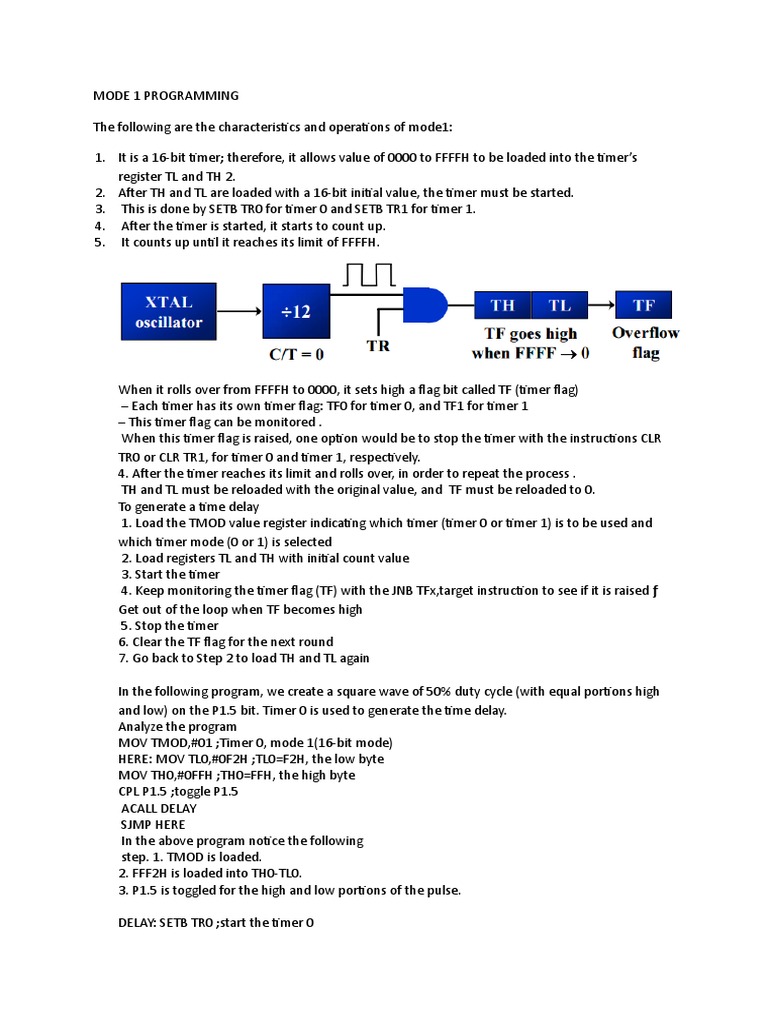 MODE 1 PROGRAMMING

The following are the characteristics and operations of mode1:

1. It is a 16-bit timer; therefore, it allows value of 0000 to FFFFH to be loaded into the timer's register TL and TH 2.
2. After TH and TL are loaded with a 16-bit initial value, the timer must be started.
3. This is done by SETB TR0 for timer 0 and SETB TR1 for timer 1.
4. After the timer is started, it starts to count up.
5. It counts up until it reaches its limit of FFFFH.

XTAL oscillator

÷12

C/T = 0

TR

TH

TL

TF goes high when FFFF → 0

TF

Overflow flag

When it rolls over from FFFFH to 0000, it sets high a flag bit called TF (timer flag)
– Each timer has its own timer flag: TF0 for timer 0, and TF1 for timer 1
– This timer flag can be monitored .
When this timer flag is raised, one option would be to stop the timer with the instructions CLR TR0 or CLR TR1, for timer 0 and timer 1, respectively.
4. After the timer reaches its limit and rolls over, in order to repeat the process .
TH and TL must be reloaded with the original value, and TF must be reloaded to 0.
To generate a time delay
1. Load the TMOD value register indicating which timer (timer 0 or timer 1) is to be used and which timer mode (0 or 1) is selected
2. Load registers TL and TH with initial count value
3. Start the timer
4. Keep monitoring the timer flag (TF) with the JNB TFx,target instruction to see if it is raised ƒ Get out of the loop when TF becomes high
5. Stop the timer
6. Clear the TF flag for the next round
7. Go back to Step 2 to load TH and TL again

In the following program, we create a square wave of 50% duty cycle (with equal portions high and low) on the P1.5 bit. Timer 0 is used to generate the time delay.
Analyze the program
MOV TMOD,#01 ;Timer 0, mode 1(16-bit mode)
HERE: MOV TL0,#0F2H ;TL0=F2H, the low byte
MOV TH0,#0FFH ;TH0=FFH, the high byte
CPL P1.5 ;toggle P1.5
ACALL DELAY
SJMP HERE
In the above program notice the following
step. 1. TMOD is loaded.
2. FFF2H is loaded into TH0-TL0.
3. P1.5 is toggled for the high and low portions of the pulse.

DELAY: SETB TR0 ;start the timer 0